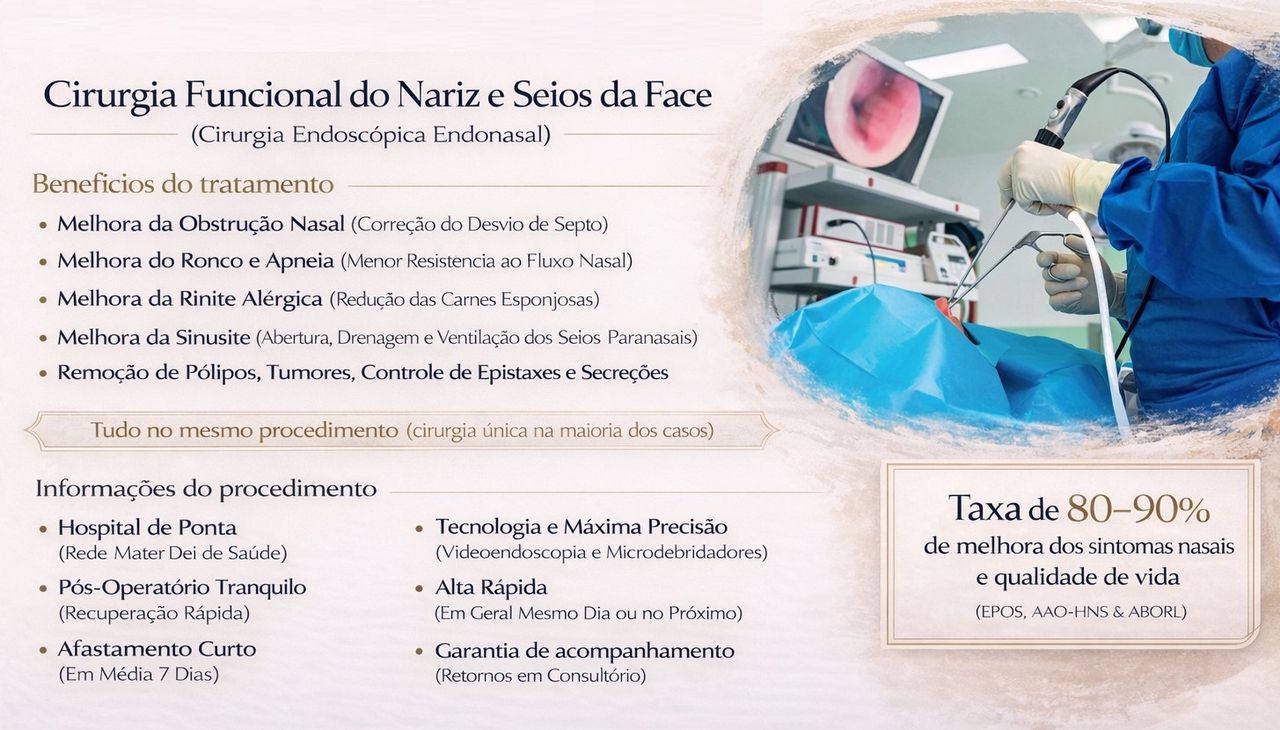 Cirurgia Funcional do Nariz e Seios da Face

(Cirurgia Endoscópica Endonasal)

Beneficios do tratamento

• Melhora da Obstrução Nasal (Correção do Desvio de Septo)
• Melhora do Ronco e Apneia (Menor Resistencia ao Fluxo Nasal)
• Melhora da Rinite Alérgica (Redução das Carnes Esponjosas)
• Melhora da Sinusite (Abertura, Drenagem e Ventilação dos Seios Paranasais)
• Remoção de Pólipos, Tumores, Controle de Epistaxes e Secreções

Tudo no mesmo procedimento (cirurgia única na maioria dos casos)

Informações do procedimento

• Hospital de Ponta
(Rede Mater Dei de Saúde)
• Pós-Operatório Tranquilo
(Recuperação Rápida)
• Afastamento Curto
(Em Média 7 Dias)

• Tecnologia e Máxima Precisão
(Videoendoscopia e Microdebridadores)
• Alta Rápida
(Em Geral Mesmo Dia ou no Próximo)
• Garantia de acompanhamento
(Retornos em Consultório)

Taxa de 80–90%
de melhora dos sintomas nasais
e qualidade de vida
(EPOS, AAO-HNS & ABORL)